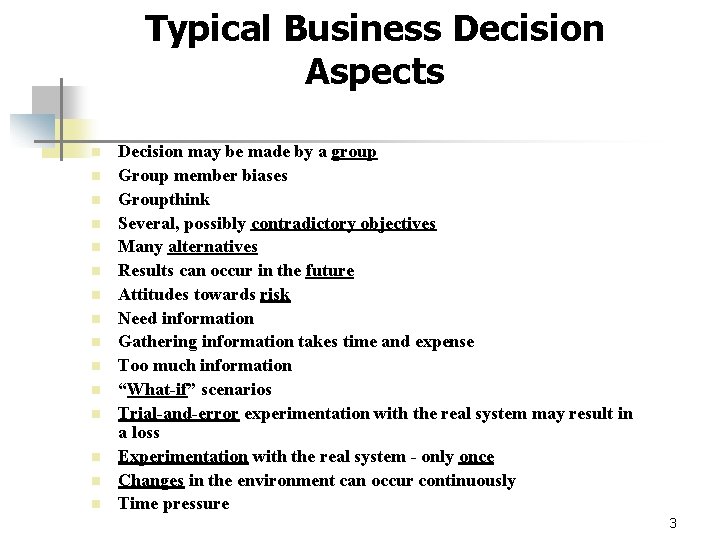 Typical Business Decision Aspects

• Decision may be made by a group
• Group member biases
• Groupthink
• Several, possibly contradictory objectives
• Many alternatives
• Results can occur in the future
• Attitudes towards risk
• Need information
• Gathering information takes time and expense
• Too much information
• "What-if" scenarios
• Trial-and-error experimentation with the real system may result in a loss
• Experimentation with the real system - only once
• Changes in the environment can occur continuously
• Time pressure

3